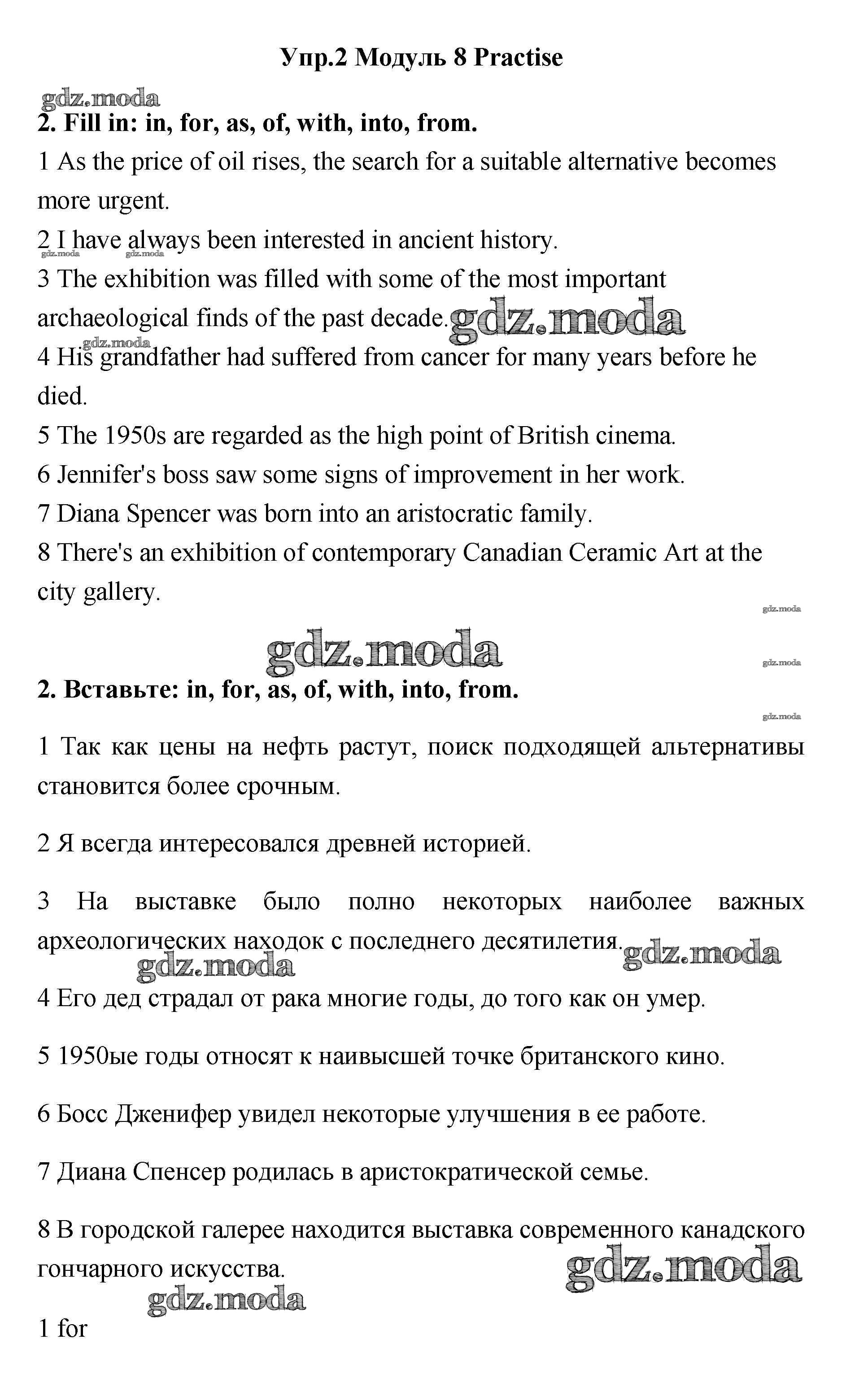 Упр.2 Модуль 8 Practise

gdz.moda

2. Fill in: in, for, as, of, with, into, from.

1 As the price of oil rises, the search for a suitable alternative becomes more urgent.

2 I have always been interested in ancient history.

gdz.moda gdz.moda

3 The exhibition was filled with some of the most important archaeological finds of the past decade.

gdz.moda

gdz.moda

4 His grandfather had suffered from cancer for many years before he died.

5 The 1950s are regarded as the high point of British cinema.

6 Jennifer's boss saw some signs of improvement in her work.

7 Diana Spencer was born into an aristocratic family.

8 There's an exhibition of contemporary Canadian Ceramic Art at the city gallery.

gdz.moda

gdz.moda

gdz.moda

2. Вставьте: in, for, as, of, with, into, from.

gdz.moda

1 Так как цены на нефть растут, поиск подходящей альтернативы становится более срочным.

2 Я всегда интересовался древней историей.

3 На выставке было полно некоторых наиболее важных археологических находок с последнего десятилетия.

gdz.moda

gdz.moda

4 Его дед страдал от рака многие годы, до того как он умер.

5 1950ые годы относят к наивысшей точке британского кино.

6 Босс Дженифер увидел некоторые улучшения в ее работе.

7 Диана Спенсер родилась в аристократической семье.

8 В городской галерее находится выставка современного канадского гончарного искусства.

gdz.moda

gdz.moda

1 for